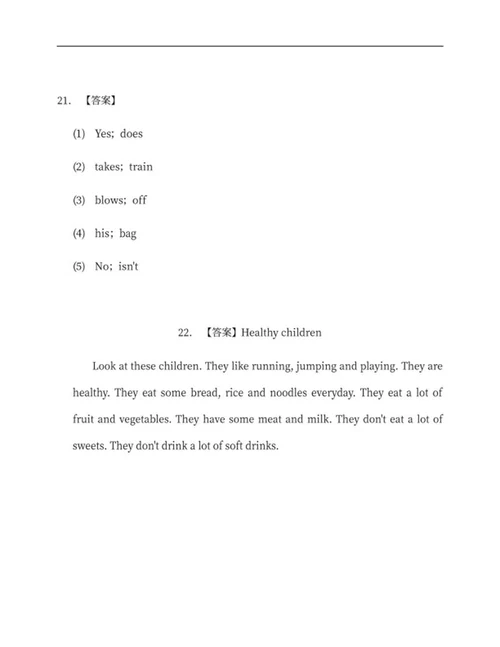 21. 【答案】

(1) Yes; does

(2) takes; train

(3) blows; off

(4) his; bag

(5) No; isn't

22. 【答案】Healthy children

Look at these children. They like running, jumping and playing. They are healthy. They eat some bread, rice and noodles everyday. They eat a lot of fruit and vegetables. They have some meat and milk. They don't eat a lot of sweets. They don't drink a lot of soft drinks.